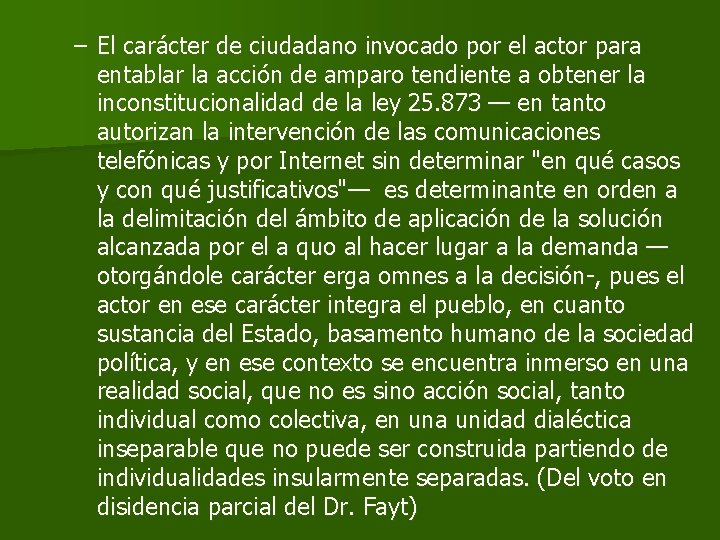 – El carácter de ciudadano invocado por el actor para entablar la acción de amparo tendiente a obtener la inconstitucionalidad de la ley 25.873 — en tanto autorizan la intervención de las comunicaciones telefónicas y por Internet sin determinar "en qué casos y con qué justificativos"— es determinante en orden a la delimitación del ámbito de aplicación de la solución alcanzada por el a quo al hacer lugar a la demanda — otorgándole carácter erga omnes a la decisión-, pues el actor en ese carácter integra el pueblo, en cuanto sustancia del Estado, basamento humano de la sociedad política, y en ese contexto se encuentra inmerso en una realidad social, que no es sino acción social, tanto individual como colectiva, en una unidad dialéctica inseparable que no puede ser construida partiendo de individualidades insularmente separadas. (Del voto en disidencia parcial del Dr. Fayt)